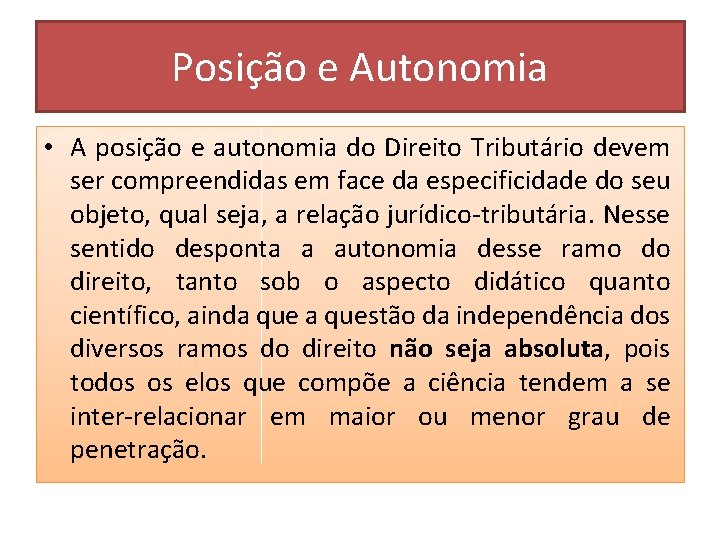 Posição e Autonomia

• A posição e autonomia do Direito Tributário devem ser compreendidas em face da especificidade do seu objeto, qual seja, a relação jurídico-tributária. Nesse sentido desponta a autonomia desse ramo do direito, tanto sob o aspecto didático quanto científico, ainda que a questão da independência dos diversos ramos do direito não seja absoluta, pois todos os elos que compõe a ciência tendem a se inter-relacionar em maior ou menor grau de penetração.